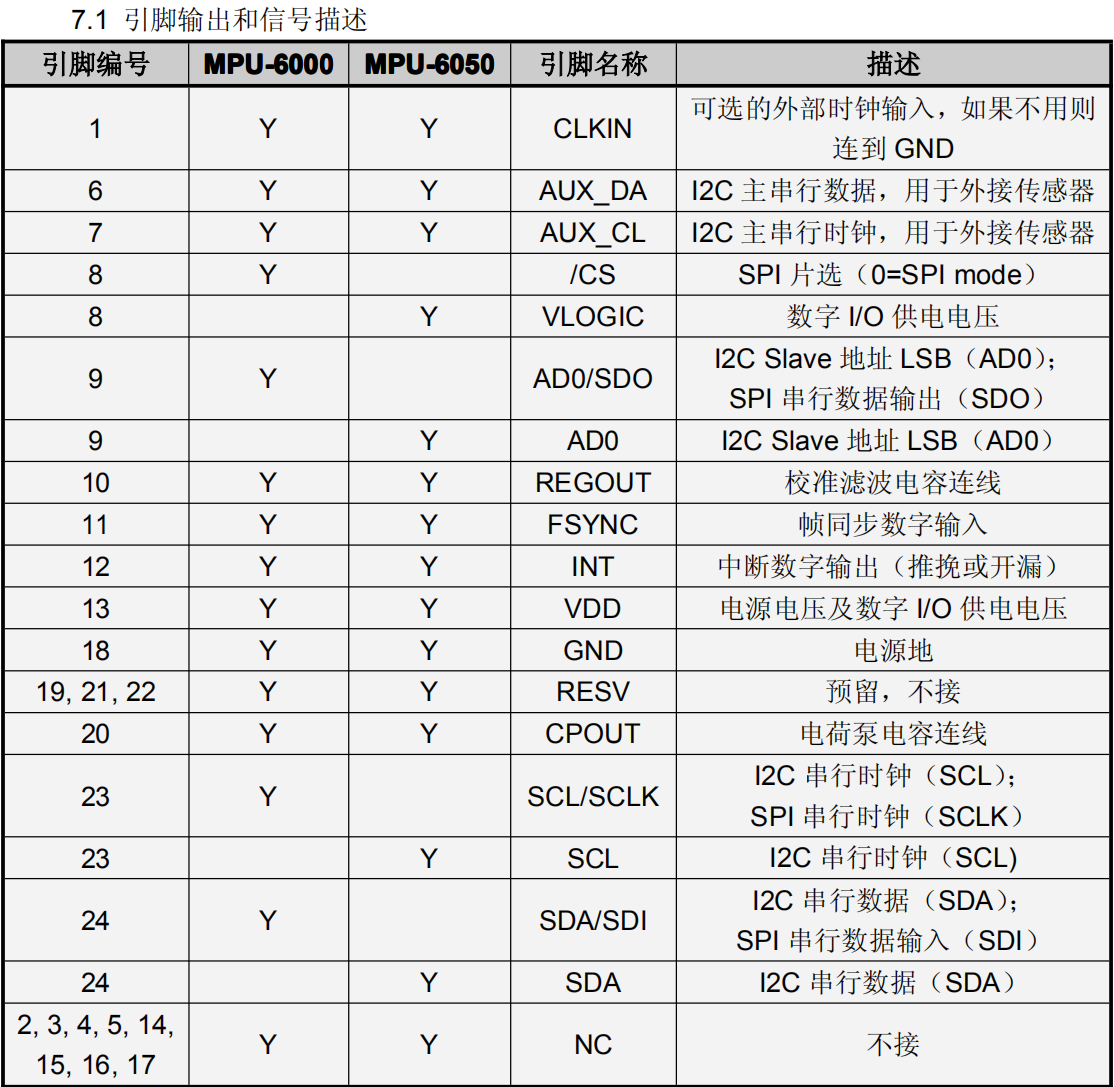 7.1 引脚输出和信号描述

| 引脚编号 | MPU-6000 | MPU-6050 | 引脚名称 | 描述 |
|---|---|---|---|---|
| 1 | Y | Y | CLKIN | 可选的外部时钟输入，如果不用则连到 GND |
| 6 | Y | Y | AUX_DA | I2C 主串行数据，用于外接传感器 |
| 7 | Y | Y | AUX_CL | I2C 主串行时钟，用于外接传感器 |
| 8 | Y |  | /CS | SPI 片选（0=SPI mode） |
| 8 |  | Y | VLOGIC | 数字 I/O 供电电压 |
| 9 | Y |  | AD0/SDO | I2C Slave 地址 LSB（AD0）；SPI 串行数据输出（SDO） |
| 9 |  | Y | AD0 | I2C Slave 地址 LSB（AD0） |
| 10 | Y | Y | REGOUT | 校准滤波电容连线 |
| 11 | Y | Y | FSYNC | 帧同步数字输入 |
| 12 | Y | Y | INT | 中断数字输出（推挽或开漏） |
| 13 | Y | Y | VDD | 电源电压及数字 I/O 供电电压 |
| 18 | Y | Y | GND | 电源地 |
| 19, 21, 22 | Y | Y | RESV | 预留，不接 |
| 20 | Y | Y | CPOUT | 电荷泵电容连线 |
| 23 | Y |  | SCL/SCLK | I2C 串行时钟（SCL）；SPI 串行时钟（SCLK） |
| 23 |  | Y | SCL | I2C 串行时钟（SCL) |
| 24 | Y |  | SDA/SDI | I2C 串行数据（SDA）；SPI 串行数据输入（SDI） |
| 24 |  | Y | SDA | I2C 串行数据（SDA） |
| 2, 3, 4, 5, 14, 15, 16, 17 | Y | Y | NC | 不接 |